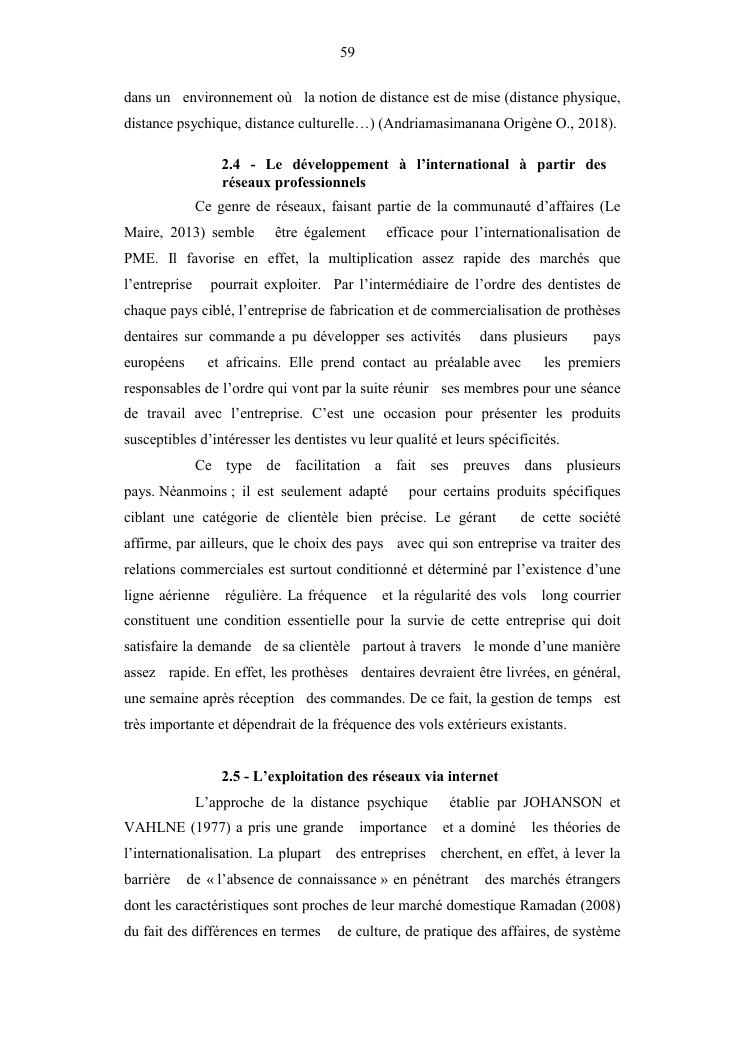 59

dans un environnement où la notion de distance est de mise (distance physique, distance psychique, distance culturelle…) (Andriamasimanana Origène O., 2018).

2.4 - Le développement à l'international à partir des réseaux professionnels

Ce genre de réseaux, faisant partie de la communauté d'affaires (Le Maire, 2013) semble être également efficace pour l'internationalisation de PME. Il favorise en effet, la multiplication assez rapide des marchés que l'entreprise pourrait exploiter. Par l'intermédiaire de l'ordre des dentistes de chaque pays ciblé, l'entreprise de fabrication et de commercialisation de prothèses dentaires sur commande a pu développer ses activités dans plusieurs pays européens et africains. Elle prend contact au préalable avec les premiers responsables de l'ordre qui vont par la suite réunir ses membres pour une séance de travail avec l'entreprise. C'est une occasion pour présenter les produits susceptibles d'intéresser les dentistes vu leur qualité et leurs spécificités.

Ce type de facilitation a fait ses preuves dans plusieurs pays. Néanmoins ; il est seulement adapté pour certains produits spécifiques ciblant une catégorie de clientèle bien précise. Le gérant de cette société affirme, par ailleurs, que le choix des pays avec qui son entreprise va traiter des relations commerciales est surtout conditionné et déterminé par l'existence d'une ligne aérienne régulière. La fréquence et la régularité des vols long courrier constituent une condition essentielle pour la survie de cette entreprise qui doit satisfaire la demande de sa clientèle partout à travers le monde d'une manière assez rapide. En effet, les prothèses dentaires devraient être livrées, en général, une semaine après réception des commandes. De ce fait, la gestion de temps est très importante et dépendrait de la fréquence des vols extérieurs existants.

2.5 - L'exploitation des réseaux via internet

L'approche de la distance psychique établie par JOHANSON et VAHLNE (1977) a pris une grande importance et a dominé les théories de l'internationalisation. La plupart des entreprises cherchent, en effet, à lever la barrière de « l'absence de connaissance » en pénétrant des marchés étrangers dont les caractéristiques sont proches de leur marché domestique Ramadan (2008) du fait des différences en termes de culture, de pratique des affaires, de système